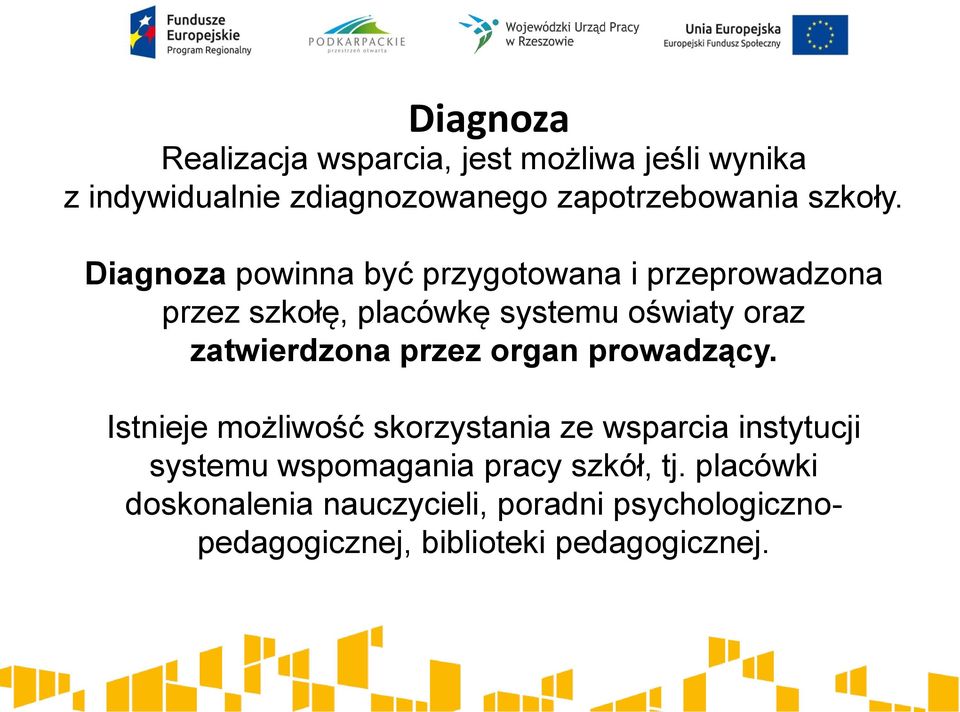 Fundusze Europejskie
Program Regionalny

PODKARPACKIE
przestrzeń otwarta

Wojewódzki Urząd Pracy
w Rzeszowie

Unia Europejska
Europejski Fundusz Społeczny

Diagnoza

Realizacja wsparcia, jest możliwa jeśli wynika z indywidualnie zdiagnozowanego zapotrzebowania szkoły.

Diagnoza powinna być przygotowana i przeprowadzona przez szkołę, placówkę systemu oświaty oraz zatwierdzona przez organ prowadzący.

Istnieje możliwość skorzystania ze wsparcia instytucji systemu wspomagania pracy szkół, tj. placówki doskonalenia nauczycieli, poradni psychologiczno-pedagogicznej, biblioteki pedagogicznej.